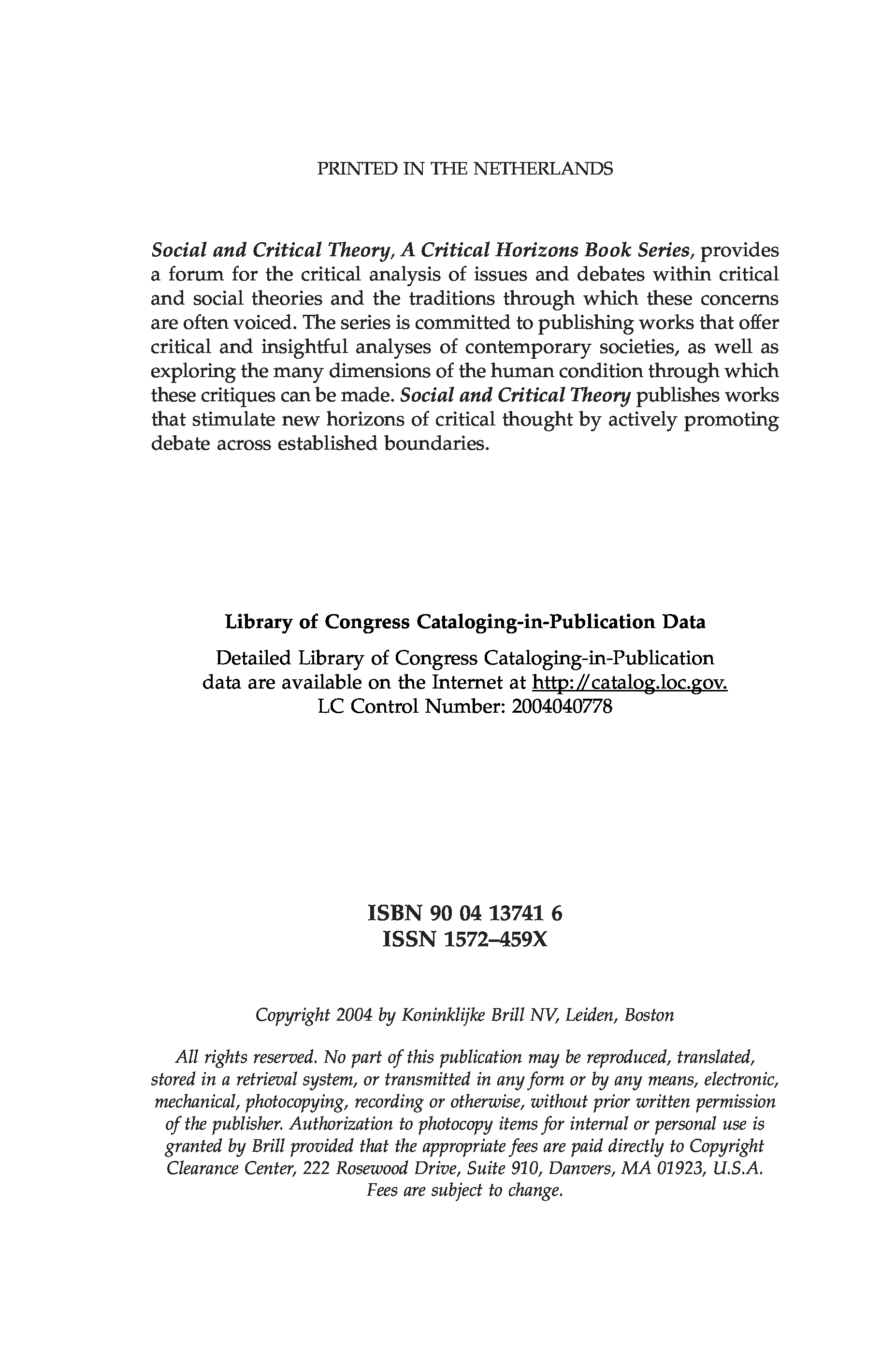 PRINTED IN THE NETHERLANDS

Social and Critical Theory, A Critical Horizons Book Series, provides a forum for the critical analysis of issues and debates within critical and social theories and the traditions through which these concerns are often voiced. The series is committed to publishing works that offer critical and insightful analyses of contemporary societies, as well as exploring the many dimensions of the human condition through which these critiques can be made. Social and Critical Theory publishes works that stimulate new horizons of critical thought by actively promoting debate across established boundaries.

Library of Congress Cataloging-in-Publication Data

Detailed Library of Congress Cataloging-in-Publication data are available on the Internet at http://catalog.loc.gov. LC Control Number: 2004040778

ISBN 90 04 13741 6
ISSN 1572–459X

Copyright 2004 by Koninklijke Brill NV, Leiden, Boston

All rights reserved. No part of this publication may be reproduced, translated, stored in a retrieval system, or transmitted in any form or by any means, electronic, mechanical, photocopying, recording or otherwise, without prior written permission of the publisher. Authorization to photocopy items for internal or personal use is granted by Brill provided that the appropriate fees are paid directly to Copyright Clearance Center, 222 Rosewood Drive, Suite 910, Danvers, MA 01923, U.S.A. Fees are subject to change.